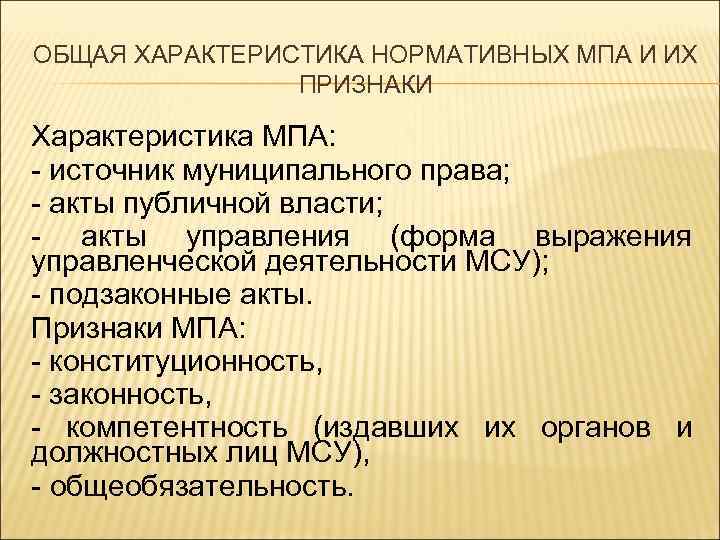 ОБЩАЯ ХАРАКТЕРИСТИКА НОРМАТИВНЫХ МПА И ИХ ПРИЗНАКИ

Характеристика МПА:
- источник муниципального права;
- акты публичной власти;
- акты управления (форма выражения управленческой деятельности МСУ);
- подзаконные акты.
Признаки МПА:
- конституционность,
- законность,
- компетентность (издавших их органов и должностных лиц МСУ),
- общеобязательность.